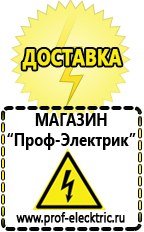 ДОСТАВКА

МАГАЗИН
“Проф-Электрик”

www.prof-electric.ru